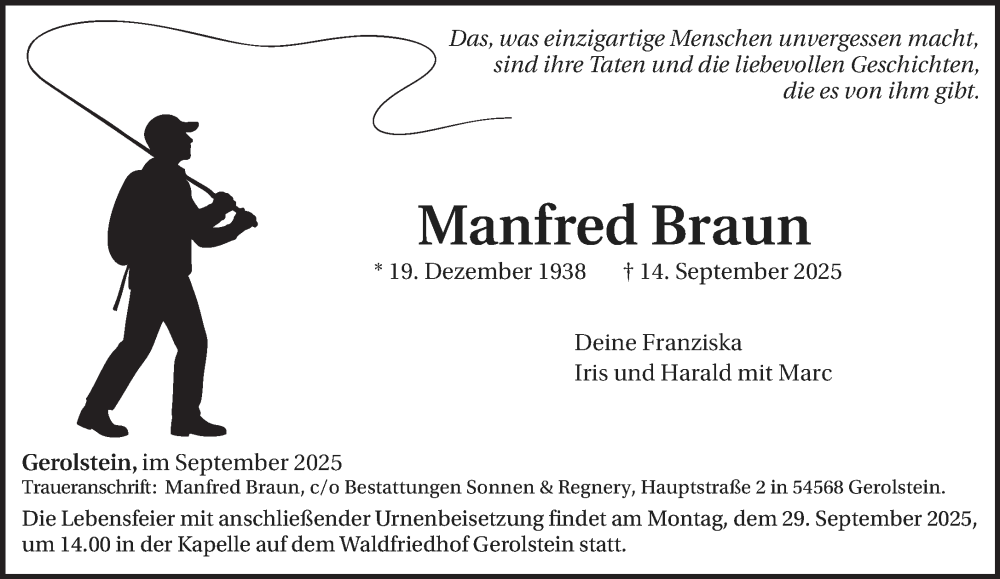 Das, was einzigartige Menschen unvergessen macht, sind ihre Taten und die liebevollen Geschichten, die es von ihm gibt.

Manfred Braun

* 19. Dezember 1938 † 14. September 2025

Deine Franziska
Iris und Harald mit Marc

Gerolstein, im September 2025
Traueranschrift: Manfred Braun, c/o Bestattungen Sonnen & Regnery, Hauptstraße 2 in 54568 Gerolstein.
Die Lebensfeier mit anschließender Urnenbeisetzung findet am Montag, dem 29. September 2025, um 14.00 in der Kapelle auf dem Waldfriedhof Gerolstein statt.